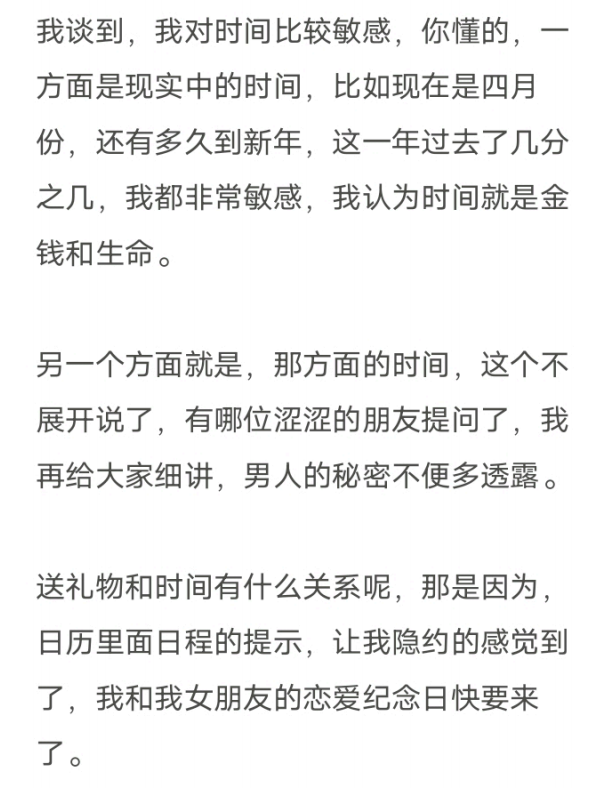 我谈到，我对时间比较敏感，你懂的，一方面是现实中的时间，比如现在是四月份，还有多久到新年，这一年过去了几分之几，我都非常敏感，我认为时间就是金钱和生命。

另一个方面就是，那方面的时间，这个不展开说了，有哪位涩涩的朋友提问了，我再给大家细讲，男人的秘密不便多透露。

送礼物和时间有什么关系呢，那是因为，日历里面日程的提示，让我隐约的感觉到了，我和我女朋友的恋爱纪念日快要来了。